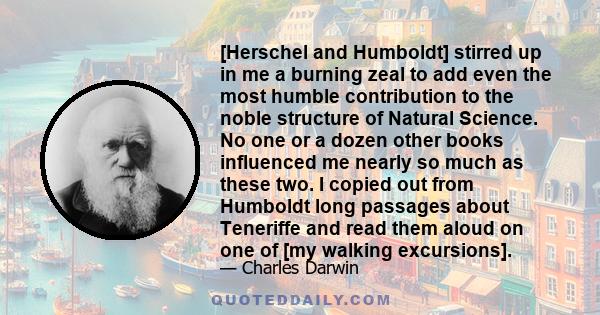 [Herschel and Humboldt] stirred up in me a burning zeal to add even the most humble contribution to the noble structure of Natural Science. No one or a dozen other books influenced me nearly so much as these two. I copied out from Humboldt long passages about Teneriffe and read them aloud on one of [my walking excursions].

— Charles Darwin

QUOTEDDAILY.COM